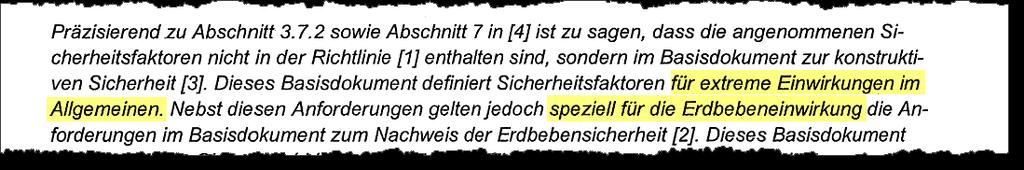 Präzisierend zu Abschnitt 3.7.2 sowie Abschnitt 7 in [4] ist zu sagen, dass die angenommenen Sicherheitsfaktoren nicht in der Richtlinie [1] enthalten sind, sondern im Basisdokument zur konstruktiven Sicherheit [3]. Dieses Basisdokument definiert Sicherheitsfaktoren für extreme Einwirkungen im Allgemeinen. Nebst diesen Anforderungen gelten jedoch speziell für die Erdbebeneinwirkung die Anforderungen im Basisdokument zum Nachweis der Erdbebensicherheit [2]. Dieses Basisdokument